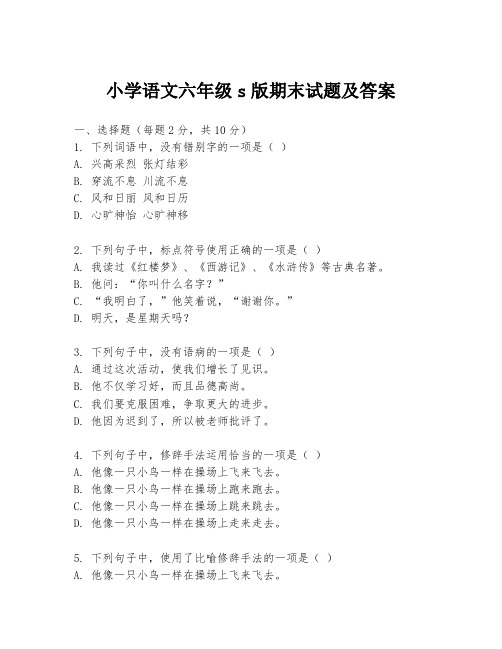 小学语文六年级 s 版期末试题及答案

一、选择题（每题 2 分，共 10 分）

1. 下列词语中，没有错别字的一项是（ ）
A. 兴高采烈 张灯结彩
B. 穿流不息 川流不息
C. 风和日丽 风和日历
D. 心旷神怡 心旷神移

2. 下列句子中，标点符号使用正确的一项是（ ）
A. 我读过《红楼梦》、《西游记》、《水浒传》等古典名著。
B. 他问：“你叫什么名字？”
C. “我明白了，”他笑着说，“谢谢你。”
D. 明天，是星期天吗？

3. 下列句子中，没有语病的一项是（ ）
A. 通过这次活动，使我们增长了见识。
B. 他不仅学习好，而且品德高尚。
C. 我们要克服困难，争取更大的进步。
D. 他因为迟到了，所以被老师批评了。

4. 下列句子中，修辞手法运用恰当的一项是（ ）
A. 他像一只小鸟一样在操场上飞来飞去。
B. 他像一只小鸟一样在操场上跑来跑去。
C. 他像一只小鸟一样在操场上跳来跳去。
D. 他像一只小鸟一样在操场上走来走去。

5. 下列句子中，使用了比喻修辞手法的一项是（ ）
A. 他像一只小鸟一样在操场上飞来飞去。